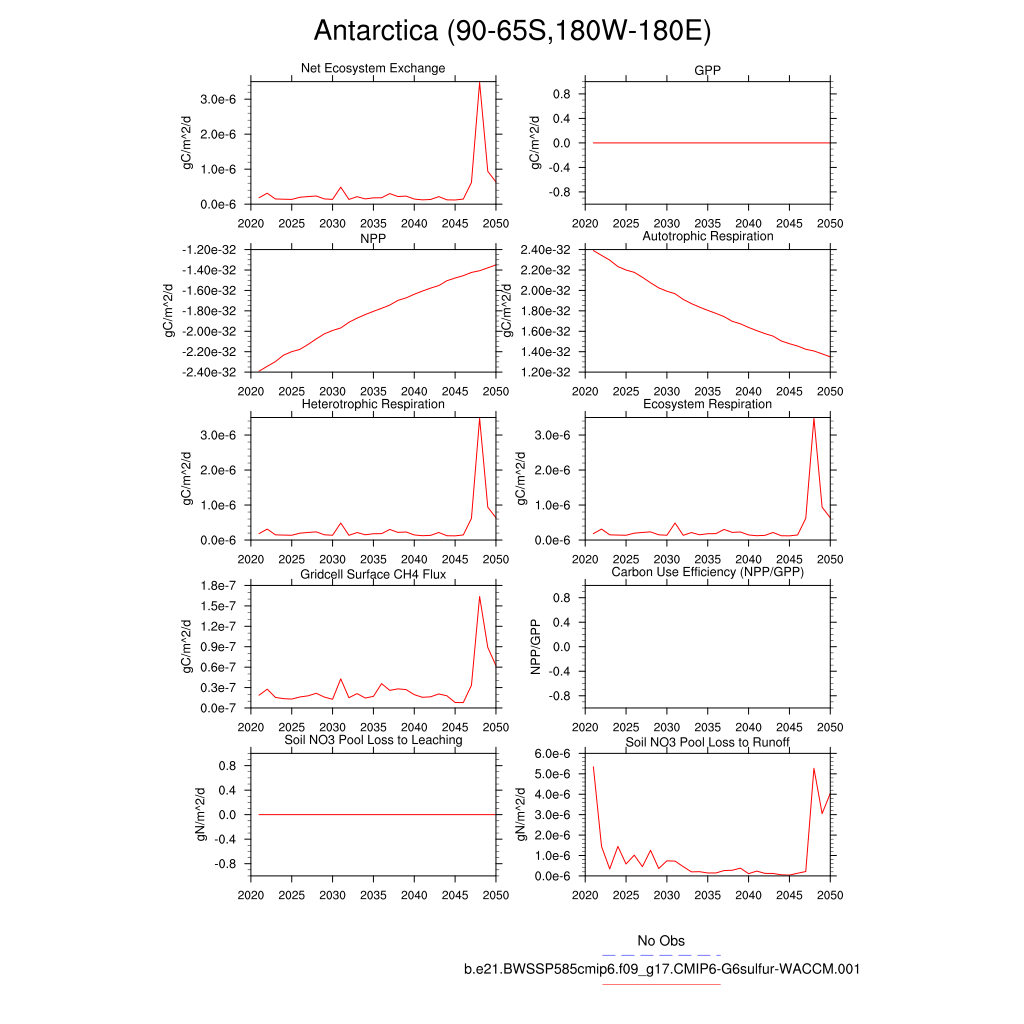 Antarctica (90-65S,180W-180E)

Net Ecosystem Exchange
gC/m^2/d
3.0e-6
2.0e-6
1.0e-6
0.0e-6
2020 2025 2030 2035 2040 2045 2050

GPP
gC/m^2/d
0.8
0.4
0.0
-0.4
-0.8
2020 2025 2030 2035 2040 2045 2050

NPP
gC/m^2/d
-1.20e-32
-1.40e-32
-1.60e-32
-1.80e-32
-2.00e-32
-2.20e-32
-2.40e-32
2020 2025 2030 2035 2040 2045 2050

Autotrophic Respiration
gC/m^2/d
2.40e-32
2.20e-32
2.00e-32
1.80e-32
1.60e-32
1.40e-32
1.20e-32
2020 2025 2030 2035 2040 2045 2050

Heterotrophic Respiration
gC/m^2/d
3.0e-6
2.0e-6
1.0e-6
0.0e-6
2020 2025 2030 2035 2040 2045 2050

Ecosystem Respiration
gC/m^2/d
3.0e-6
2.0e-6
1.0e-6
0.0e-6
2020 2025 2030 2035 2040 2045 2050

Gridcell Surface CH4 Flux
gC/m^2/d
1.8e-7
1.5e-7
1.2e-7
0.9e-7
0.6e-7
0.3e-7
0.0e-7
2020 2025 2030 2035 2040 2045 2050

Carbon Use Efficiency (NPP/GPP)
NPP/GPP
0.8
0.4
0.0
-0.4
-0.8
2020 2025 2030 2035 2040 2045 2050

Soil NO3 Pool Loss to Leaching
gN/m^2/d
0.8
0.4
0.0
-0.4
-0.8
2020 2025 2030 2035 2040 2045 2050

Soil NO3 Pool Loss to Runoff
gN/m^2/d
6.0e-6
5.0e-6
4.0e-6
3.0e-6
2.0e-6
1.0e-6
0.0e-6
2020 2025 2030 2035 2040 2045 2050

No Obs
b.e21.BWSSP585cmip6.f09_g17.CMIP6-G6sulfur-WACCM.001